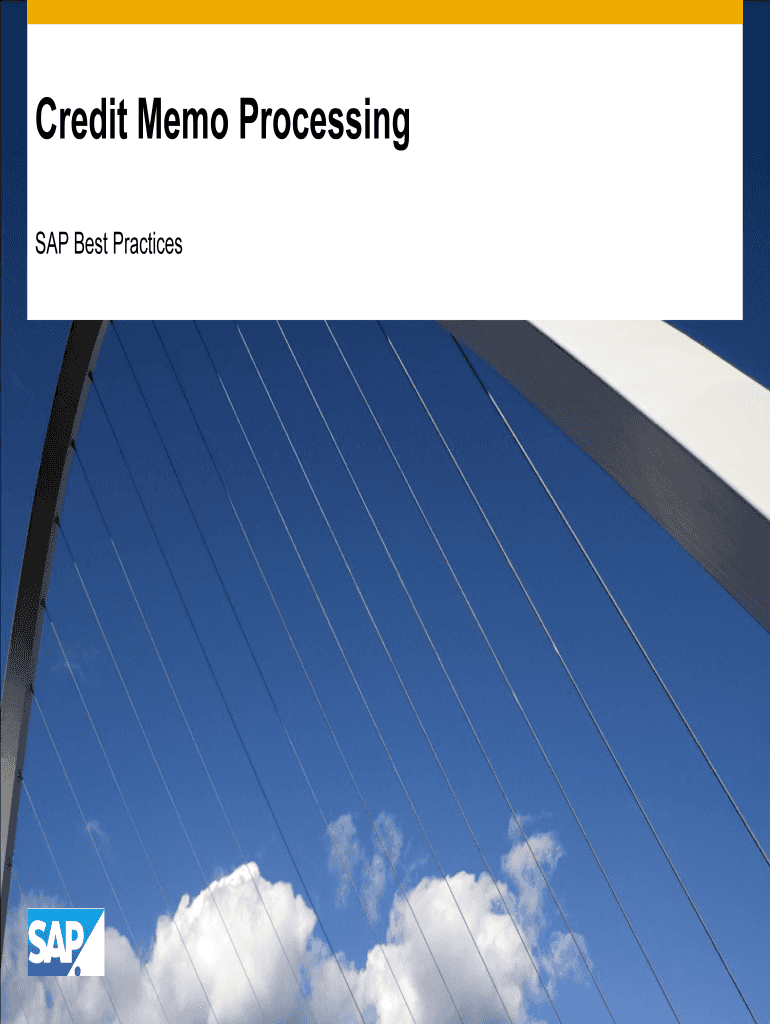 Credit Memo Processing

SAP Best Practices

SAP